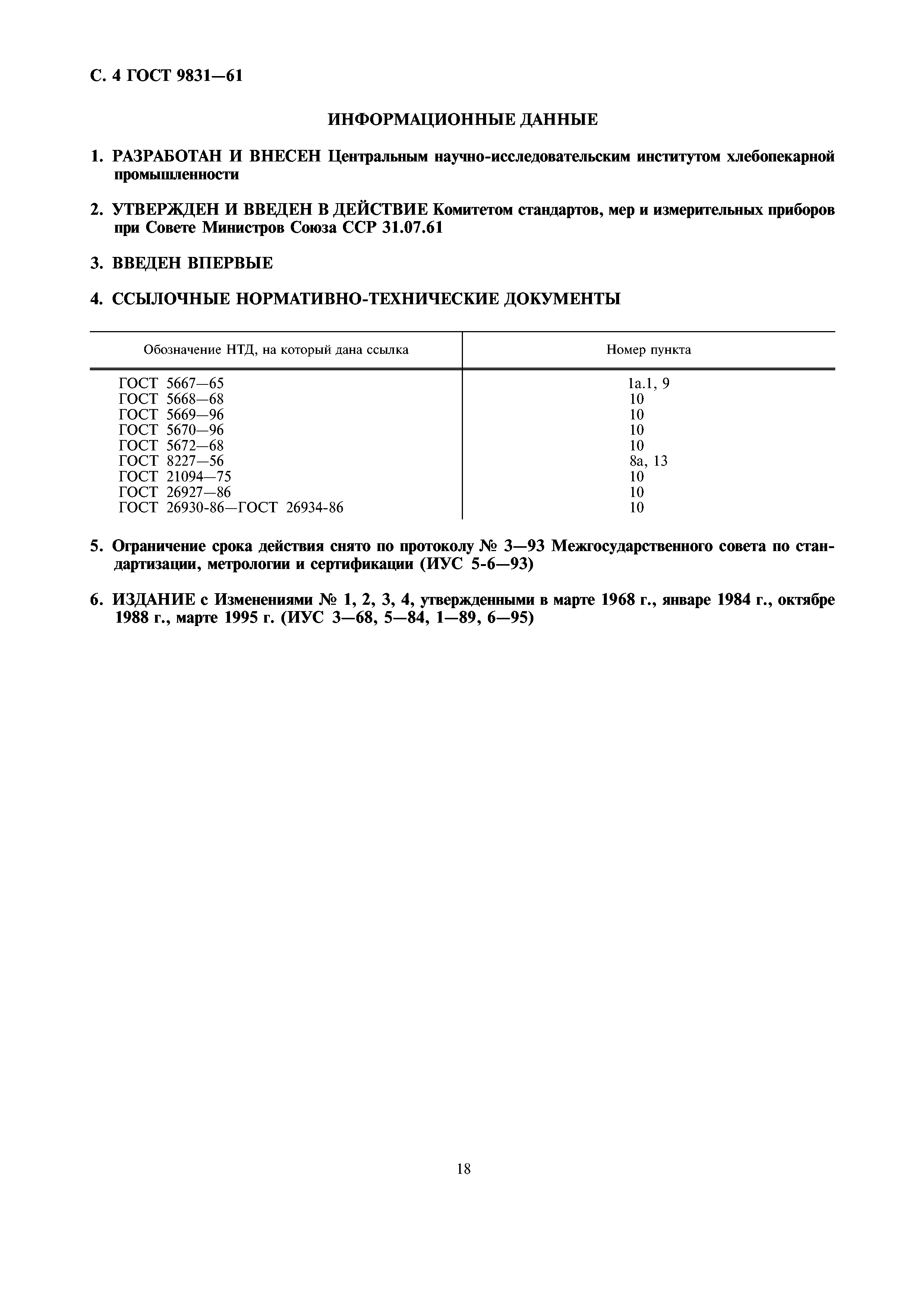 С. 4 ГОСТ 9831—61

ИНФОРМАЦИОННЫЕ ДАННЫЕ

1. РАЗРАБОТАН И ВНЕСЕН Центральным научно-исследовательским институтом хлебопекарной промышленности

2. УТВЕРЖДЕН И ВВЕДЕН В ДЕЙСТВИЕ Комитетом стандартов, мер и измерительных приборов при Совете Министров Союза ССР 31.07.61

3. ВВЕДЕН ВПЕРВЫЕ

4. ССЫЛОЧНЫЕ НОРМАТИВНО-ТЕХНИЧЕСКИЕ ДОКУМЕНТЫ

| Обозначение НТД, на который дана ссылка | Номер пункта |
|---|---|
| ГОСТ 5667—65 | 1а.1, 9 |
| ГОСТ 5668—68 | 10 |
| ГОСТ 5669—96 | 10 |
| ГОСТ 5670—96 | 10 |
| ГОСТ 5672—68 | 10 |
| ГОСТ 8227—56 | 8а, 13 |
| ГОСТ 21094—75 | 10 |
| ГОСТ 26927—86 | 10 |
| ГОСТ 26930-86—ГОСТ 26934-86 | 10 |

5. Ограничение срока действия снято по протоколу № 3—93 Межгосударственного совета по стандартизации, метрологии и сертификации (ИУС 5-6—93)

6. ИЗДАНИЕ с Изменениями № 1, 2, 3, 4, утвержденными в марте 1968 г., январе 1984 г., октябре 1988 г., марте 1995 г. (ИУС 3—68, 5—84, 1—89, 6—95)

18